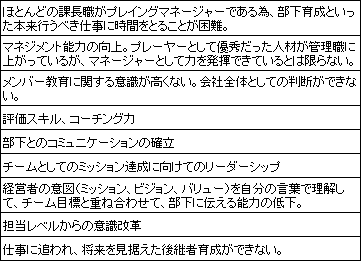 | ほとんどの課長職がプレイングマネージャーである為、部下育成といった本来行うべき仕事に時間をとることが困難。 |
|---|
| マネジメント能力の向上。プレーヤーとして優秀だった人材が管理職に上がっているが、マネージャーとして力を発揮できているとは限らない。 |
| メンバー教育に関する意識が高くない。会社全体としての判断ができない。 |
| 評価スキル、コーチング力 |
| 部下とのコミュニケーションの確立 |
| チームとしてのミッション達成に向けてのリーダーシップ |
| 経営者の意図(ミッション、ビジョン、バリュー)を自分の言葉で理解して、チーム目標と重ね合わせて、部下に伝える能力の低下。 |
| 担当レベルからの意識改革 |
| 仕事に追われ、将来を見据えた後継者育成ができない。 |